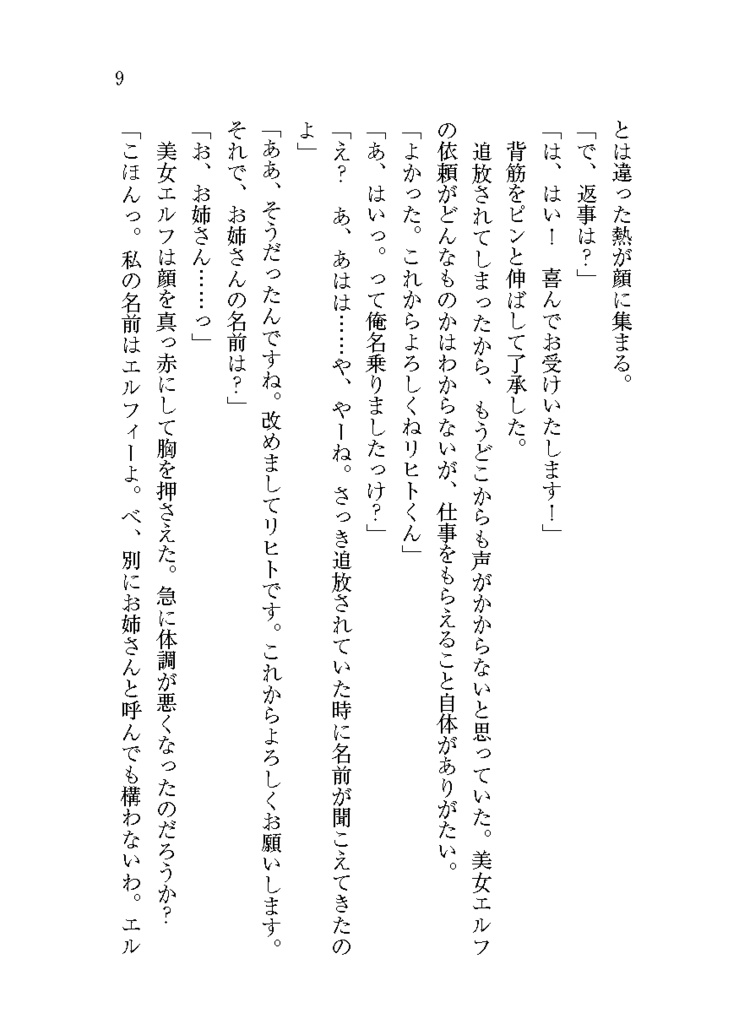 9

とは違った熱が顔に集まる。

「で、返事は？」

「は、はい！　喜んでお受けいたします！」

背筋をピンと伸ばして了承した。

追放されてしまったから、もうどこからも声がかからないと思っていた。美女エルフの依頼がどんなものかはわからないが、仕事をもらえること自体がありがたい。

「よかった。これからよろしくねリヒトくん」

「あ、はいっ。って俺名乗りましたっけ？」

「え？　あ、あはは……や、やーね。さっき追放されていた時に名前が聞こえてきたのよ」

「ああ、そうだったんですね。改めましてリヒトです。これからよろしくお願いします。それで、お姉さんの名前は？」

「お、お姉さん……っ」

美女エルフは顔を真っ赤にして胸を押さえた。急に体調が悪くなったのだろうか？

「こほんっ。私の名前はエルフィーよ。べ、別にお姉さんと呼んでも構わないわ。エル